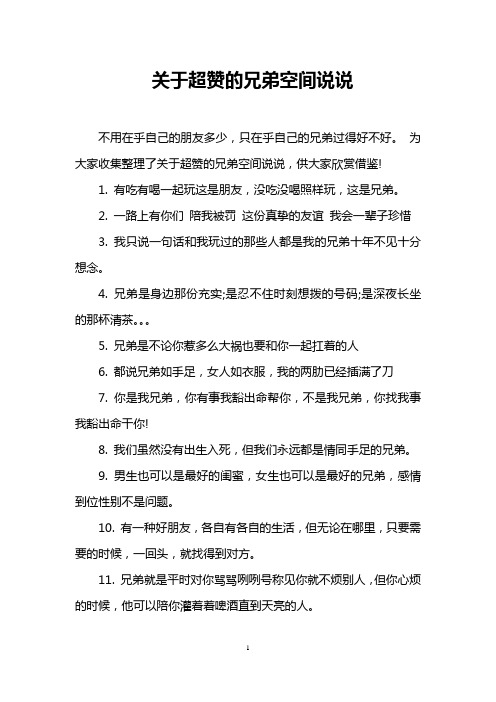 关于超赞的兄弟空间说说

不用在乎自己的朋友多少，只在乎自己的兄弟过得好不好。 为大家收集整理了关于超赞的兄弟空间说说，供大家欣赏借鉴!

1. 有吃有喝一起玩这是朋友，没吃没喝照样玩，这是兄弟。

2. 一路上有你们 陪我被罚 这份真挚的友谊 我会一辈子珍惜

3. 我只说一句话和我玩过的那些人都是我的兄弟十年不见十分想念。

4. 兄弟是身边那份充实;是忍不住时刻想拨的号码;是深夜长坐的那杯清茶。。。

5. 兄弟是不论你惹多么大祸也要和你一起扛着的人

6. 都说兄弟如手足，女人如衣服，我的两肋已经插满了刀

7. 你是我兄弟，你有事我豁出命帮你，不是我兄弟，你找我事我豁出命干你!

8. 我们虽然没有出生入死，但我们永远都是情同手足的兄弟。

9. 男生也可以是最好的闺蜜，女生也可以是最好的兄弟，感情到位性别不是问题。

10. 有一种好朋友，各自有各自的生活，但无论在哪里，只要需要的时候，一回头，就找得到对方。

11. 兄弟就是平时对你骂骂咧咧号称见你就不烦别人，但你心烦的时候，他可以陪你灌着着啤酒直到天亮的人。

1